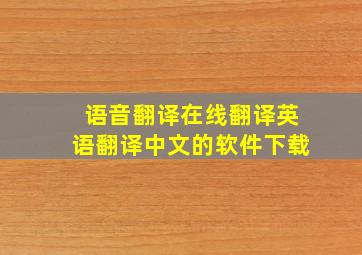 语音翻译在线翻译英语翻译中文的软件下载